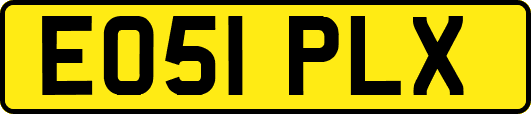 EO51 PLX